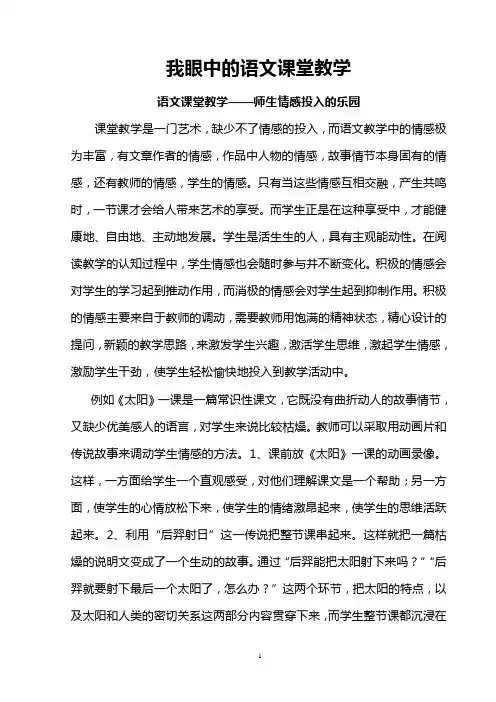 我眼中的语文课堂教学

语文课堂教学——师生情感投入的乐园

课堂教学是一门艺术，缺少不了情感的投入，而语文教学中的情感极为丰富，有文章作者的情感，作品中人物的情感，故事情节本身固有的情感，还有教师的情感，学生的情感。只有当这些情感互相交融，产生共鸣时，一节课才会给人带来艺术的享受。而学生正是在这种享受中，才能健康地、自由地、主动地发展。学生是活生生的人，具有主观能动性。在阅读教学的认知过程中，学生情感也会随时参与并不断变化。积极的情感会对学生的学习起到推动作用，而消极的情感会对学生起到抑制作用。积极的情感主要来自于教师的调动，需要教师用饱满的精神状态，精心设计的提问，新颖的教学思路，来激发学生兴趣，激活学生思维，激起学生情感，激励学生干劲，使学生轻松愉快地投入到教学活动中。

例如《太阳》一课是一篇常识性课文，它既没有曲折动人的故事情节，又缺少优美感人的语言，对学生来说比较枯燥。教师可以采取用动画片和传说故事来调动学生情感的方法。1、课前放《太阳》一课的动画录像。这样，一方面给学生一个直观感受，对他们理解课文是一个帮助；另一方面，使学生的心情放松下来，使学生的情绪激昂起来，使学生的思维活跃起来。2、利用“后羿射日”这一传说把整节课串起来。这样就把一篇枯燥的说明文变成了一个生动的故事。通过“后羿能把太阳射下来吗？”“后羿就要射下最后一个太阳了，怎么办？”这两个环节，把太阳的特点，以及太阳和人类的密切关系这两部分内容贯穿下来，而学生整节课都沉浸在

1